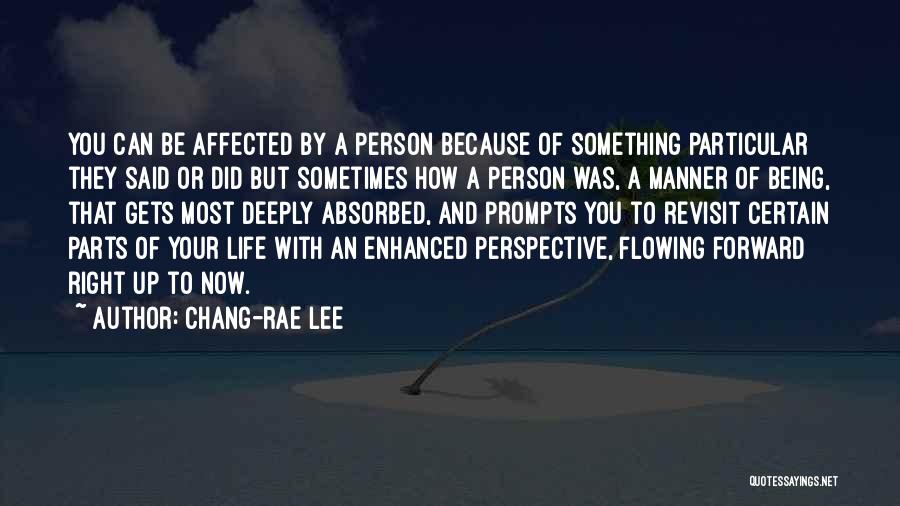 YOU CAN BE AFFECTED BY A PERSON BECAUSE OF SOMETHING PARTICULAR THEY SAID OR DID BUT SOMETIMES HOW A PERSON WAS, A MANNER OF BEING, THAT GETS MOST DEEPLY ABSORBED, AND PROMPTS YOU TO REVISIT CERTAIN PARTS OF YOUR LIFE WITH AN ENHANCED PERSPECTIVE, FLOWING FORWARD RIGHT UP TO NOW.

~ AUTHOR: CHANG-RAE LEE

QUOTESSAYINGS.NET